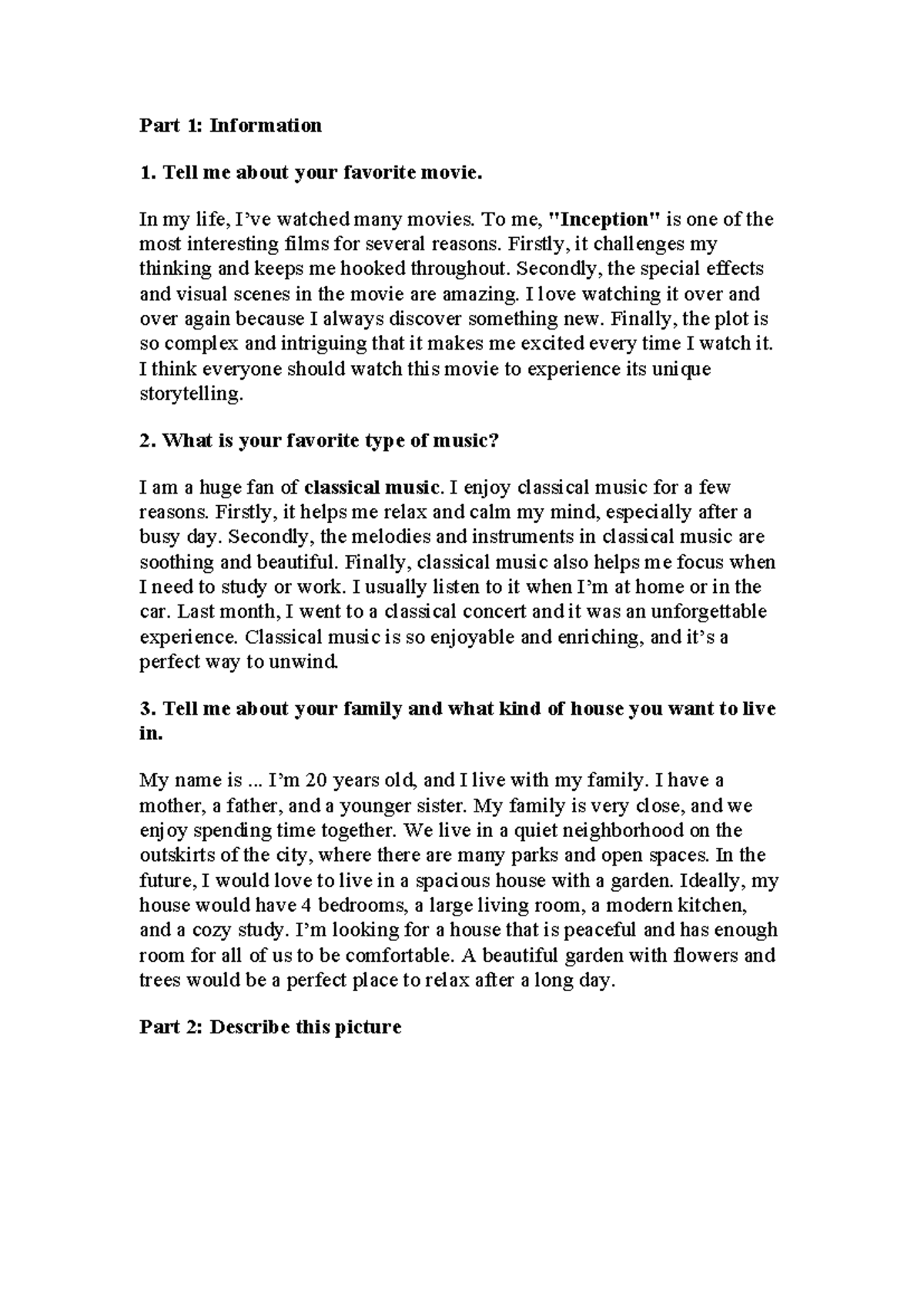 Part 1: Information

1. Tell me about your favorite movie.

In my life, I've watched many movies. To me, "Inception" is one of the most interesting films for several reasons. Firstly, it challenges my thinking and keeps me hooked throughout. Secondly, the special effects and visual scenes in the movie are amazing. I love watching it over and over again because I always discover something new. Finally, the plot is so complex and intriguing that it makes me excited every time I watch it. I think everyone should watch this movie to experience its unique storytelling.

2. What is your favorite type of music?

I am a huge fan of classical music. I enjoy classical music for a few reasons. Firstly, it helps me relax and calm my mind, especially after a busy day. Secondly, the melodies and instruments in classical music are soothing and beautiful. Finally, classical music also helps me focus when I need to study or work. I usually listen to it when I'm at home or in the car. Last month, I went to a classical concert and it was an unforgettable experience. Classical music is so enjoyable and enriching, and it's a perfect way to unwind.

3. Tell me about your family and what kind of house you want to live in.

My name is ... I'm 20 years old, and I live with my family. I have a mother, a father, and a younger sister. My family is very close, and we enjoy spending time together. We live in a quiet neighborhood on the outskirts of the city, where there are many parks and open spaces. In the future, I would love to live in a spacious house with a garden. Ideally, my house would have 4 bedrooms, a large living room, a modern kitchen, and a cozy study. I'm looking for a house that is peaceful and has enough room for all of us to be comfortable. A beautiful garden with flowers and trees would be a perfect place to relax after a long day.

Part 2: Describe this picture